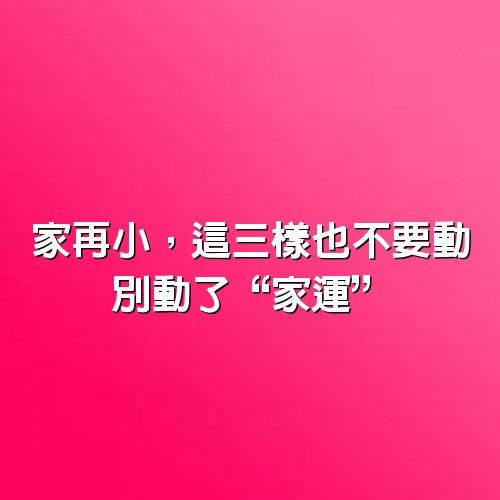 家再小，這三樣也不要動
別動了“家運”